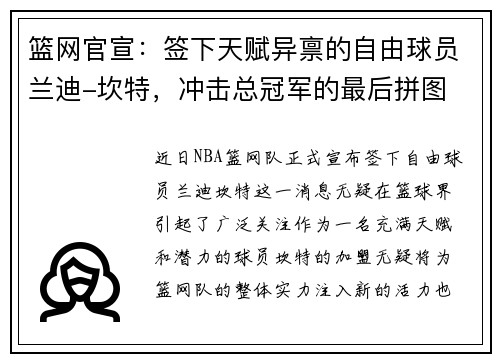 篮网官宣：签下天赋异禀的自由球员兰迪-坎特，冲击总冠军的最后拼图

近日NBA篮网队正式宣布签下自由球员兰迪坎特这一消息无疑在篮球界引起了广泛关注作为一名充满天赋和潜力的球员坎特的加盟无疑将为篮网队的整体实力注入新的活力也